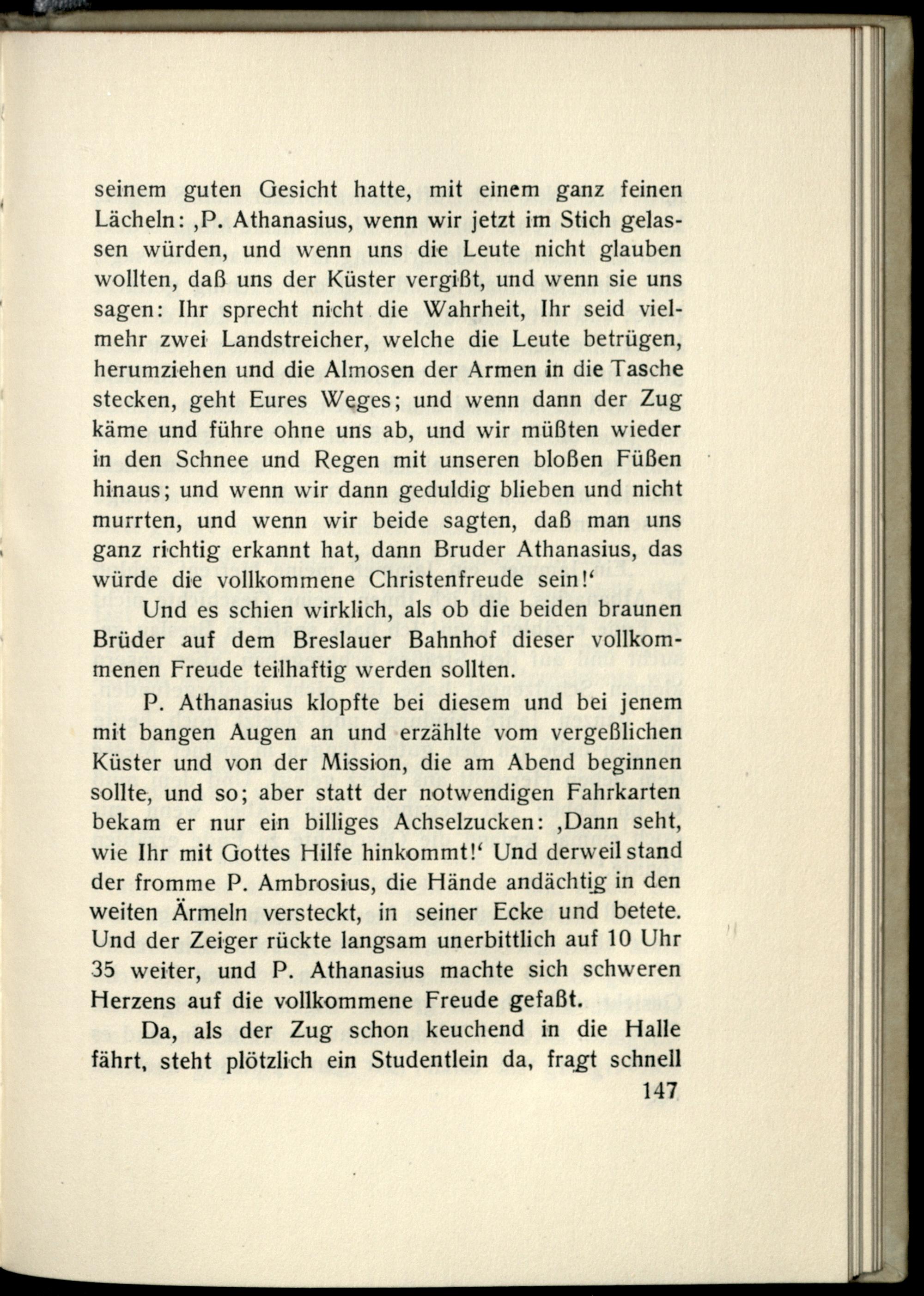 seinem guten Gesicht hatte, mit einem ganz feinen Lächeln: ‚P. Athanasius, wenn wir jetzt im Stich gelassen würden, und wenn uns die Leute nicht glauben wollten, daß uns der Küster vergißt, und wenn sie uns sagen: Ihr sprecht nicht die Wahrheit, Ihr seid vielmehr zwei Landstreicher, welche die Leute betrügen, herumziehen und die Almosen der Armen in die Tasche stecken, geht Eures Weges; und wenn dann der Zug käme und führe ohne uns ab, und wir müßten wieder in den Schnee und Regen mit unseren bloßen Füßen hinaus; und wenn wir dann geduldig blieben und nicht murrten, und wenn wir beide sagten, daß man uns ganz richtig erkannt hat, dann Bruder Athanasius, das würde die vollkommene Christenfreude sein!‘

Und es schien wirklich, als ob die beiden braunen Brüder auf dem Breslauer Bahnhof dieser vollkommenen Freude teilhaftig werden sollten.

P. Athanasius klopfte bei diesem und bei jenem mit bangen Augen an und erzählte vom vergeßlichen Küster und von der Mission, die am Abend beginnen sollte, und so; aber statt der notwendigen Fahrkarten bekam er nur ein billiges Achselzucken: ‚Dann seht, wie Ihr mit Gottes Hilfe hinkommt!‘ Und derweil stand der fromme P. Ambrosius, die Hände andächtig in den weiten Ärmeln versteckt, in seiner Ecke und betete. Und der Zeiger rückte langsam unerbittlich auf 10 Uhr 35 weiter, und P. Athanasius machte sich schweren Herzens auf die vollkommene Freude gefaßt.

Da, als der Zug schon keuchend in die Halle fährt, steht plötzlich ein Studentlein da, fragt schnell

147